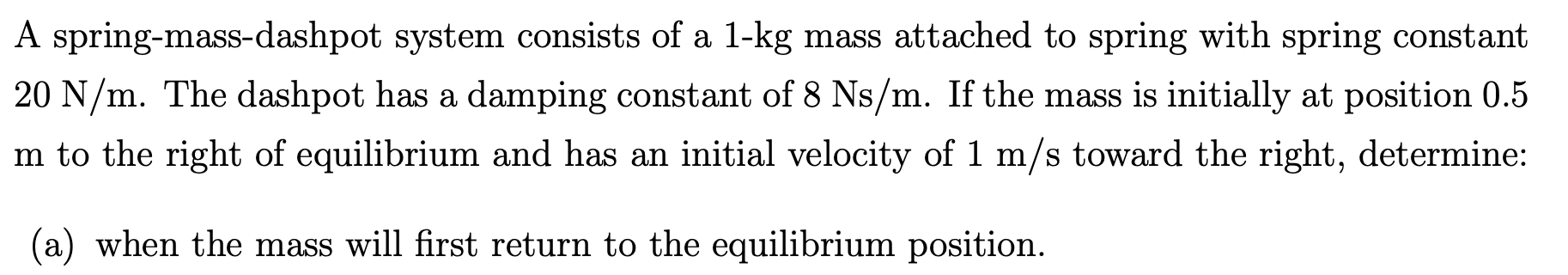 A spring-mass-dashpot system consists of a 1-kg mass attached to spring with spring constant 20 N/m. The dashpot has a damping constant of 8 Ns/m. If the mass is initially at position 0.5 m to the right of equilibrium and has an initial velocity of 1 m/s toward the right, determine:

(a) when the mass will first return to the equilibrium position.